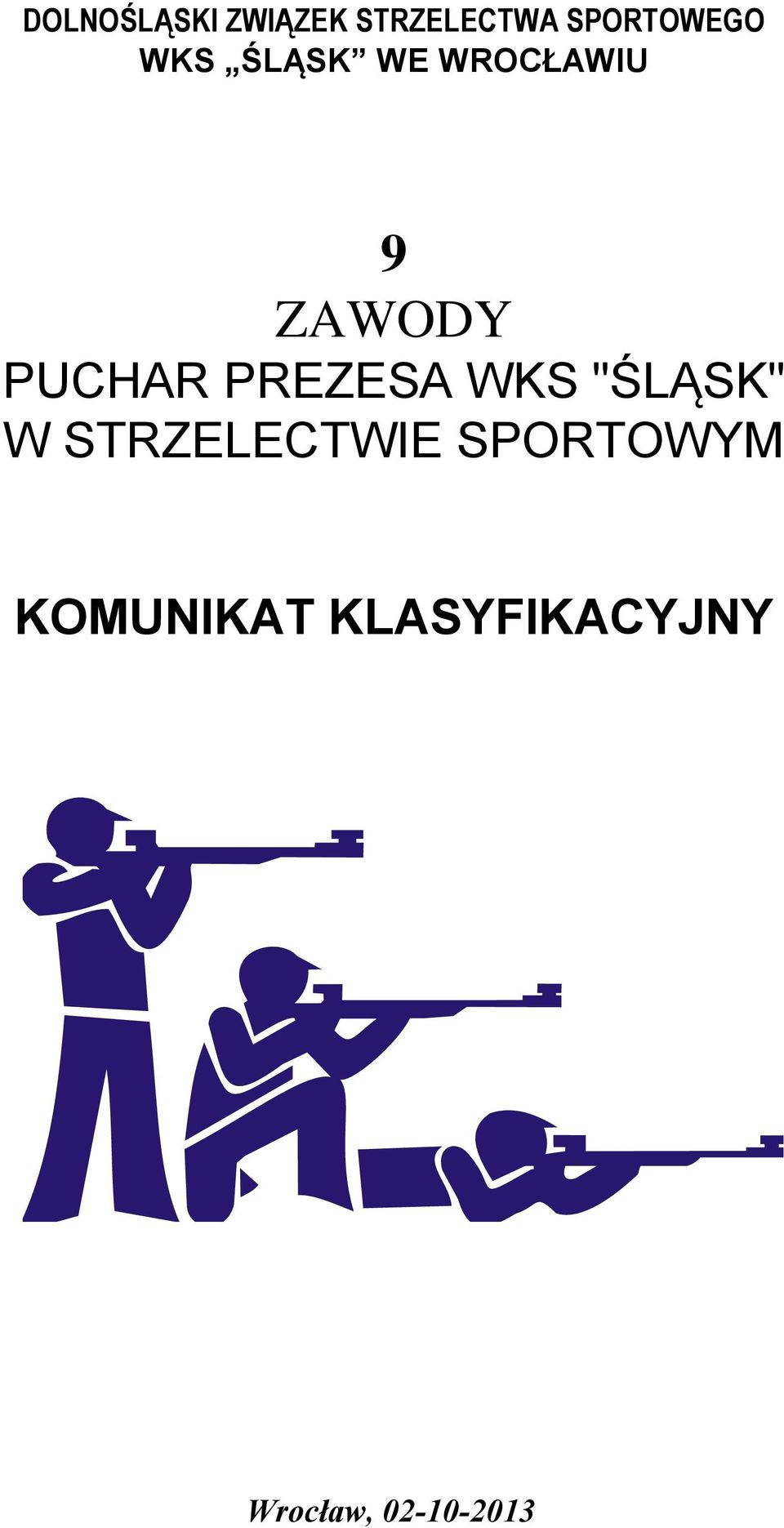 DOLNOŚLĄSKI ZWIĄZEK STRZELECTWA SPORTOWEGO
WKS „ŚLĄSK” WE WROCŁAWIU

9
ZAWODY
PUCHAR PREZESA WKS "ŚLĄSK"
W STRZELECTWIE SPORTOWYM

KOMUNIKAT KLASYFIKACYJNY

Wrocław, 02-10-2013